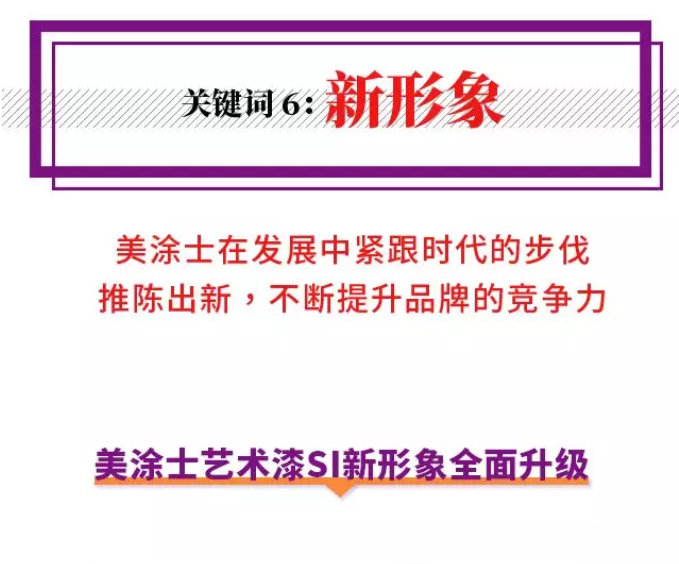 关键词 6：新形象

美涂士在发展中紧跟时代的步伐
推陈出新，不断提升品牌的竞争力

美涂士艺术漆SI新形象全面升级